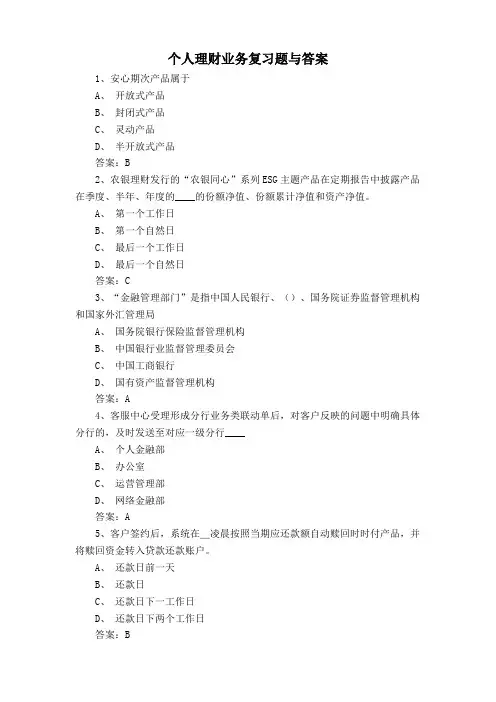 个人理财业务复习题与答案

1、安心期次产品属于

A、 开放式产品

B、 封闭式产品

C、 灵动产品

D、 半开放式产品

答案：B

2、农银理财发行的“农银同心”系列ESG主题产品在定期报告中披露产品在季度、半年、年度的____的份额净值、份额累计净值和资产净值。

A、 第一个工作日

B、 第一个自然日

C、 最后一个工作日

D、 最后一个自然日

答案：C

3、“金融管理部门”是指中国人民银行、（）、国务院证券监督管理机构和国家外汇管理局

A、 国务院银行保险监督管理机构

B、 中国银行业监督管理委员会

C、 中国工商银行

D、 国有资产监督管理机构

答案：A

4、客服中心受理形成分行业务类联动单后，对客户反映的问题中明确具体分行的，及时发送至对应一级分行____

A、 个人金融部

B、 办公室

C、 运营管理部

D、 网络金融部

答案：A

5、客户签约后，系统在__凌晨按照当期应还款额自动赎回时时付产品，并将赎回资金转入贷款还款账户。

A、 还款日前一天

B、 还款日

C、 还款日下一工作日

D、 还款日下两个工作日

答案：B